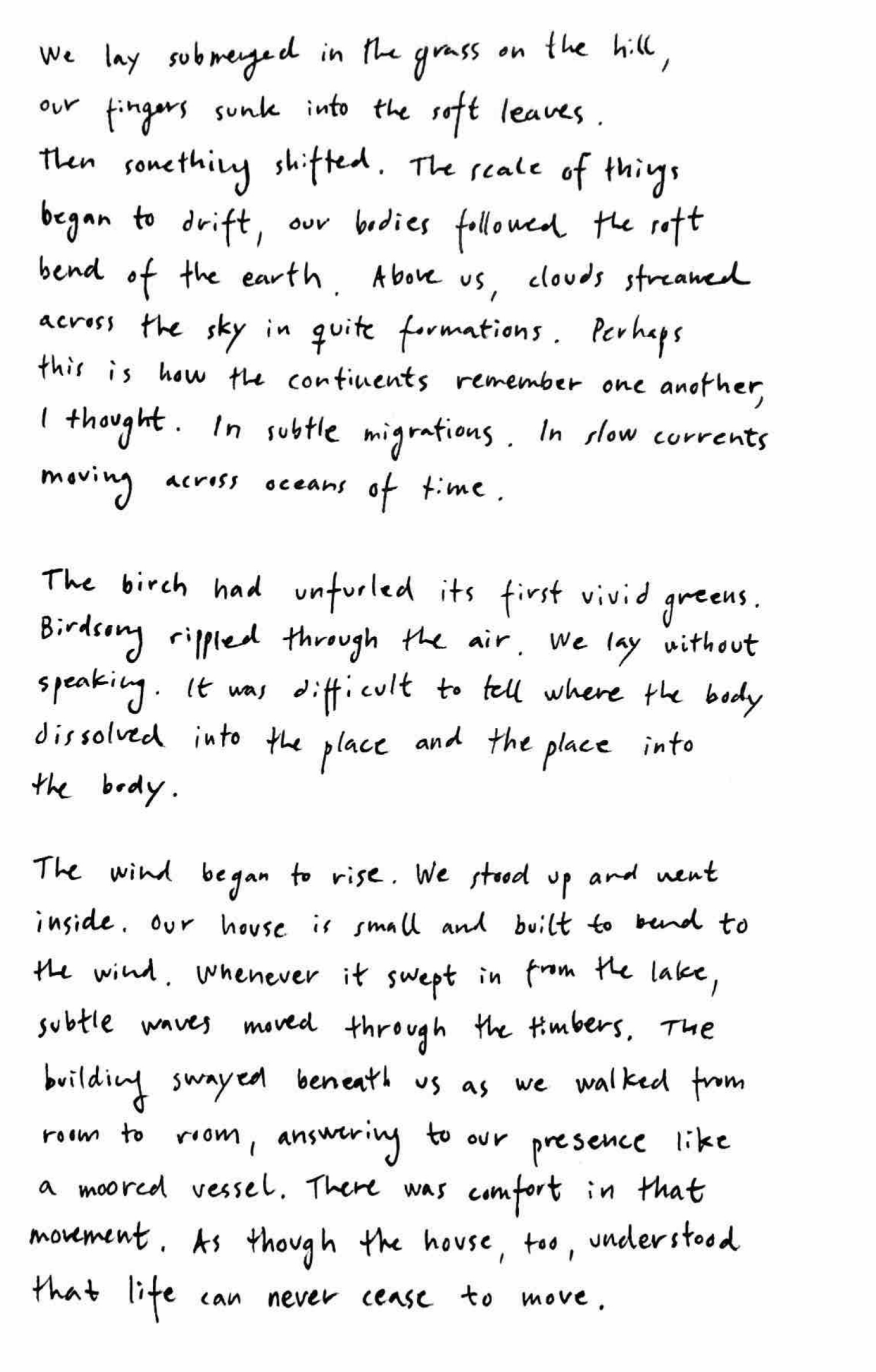 We lay submerged in the grass on the hill, our fingers sunk into the soft leaves. Then something shifted. The scale of things began to drift, our bodies followed the soft bend of the earth. Above us, clouds streamed across the sky in quite formations. Perhaps this is how the continents remember one another, I thought. In subtle migrations. In slow currents moving across oceans of time.

The birch had unfurled its first vivid greens. Birdsong rippled through the air. We lay without speaking. It was difficult to tell where the body dissolved into the place and the place into the body.

The wind began to rise. We stood up and went inside. Our house is small and built to bend to the wind. Whenever it swept in from the lake, subtle waves moved through the timbers. The building swayed beneath us as we walked from room to room, answering to our presence like a moored vessel. There was comfort in that movement. As though the house, too, understood that life can never cease to move.